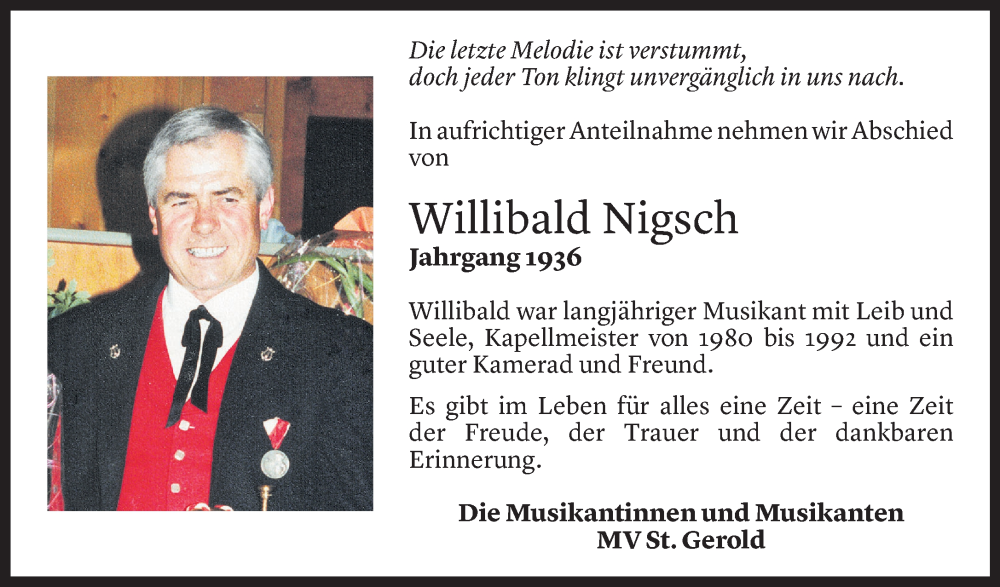 Die letzte Melodie ist verstummt,
doch jeder Ton klingt unvergänglich in uns nach.

In aufrichtiger Anteilnahme nehmen wir Abschied von

Willibald Nigsch
Jahrgang 1936

Willibald war langjähriger Musikant mit Leib und Seele, Kapellmeister von 1980 bis 1992 und ein guter Kamerad und Freund.

Es gibt im Leben für alles eine Zeit – eine Zeit der Freude, der Trauer und der dankbaren Erinnerung.

Die Musikantinnen und Musikanten
MV St. Gerold